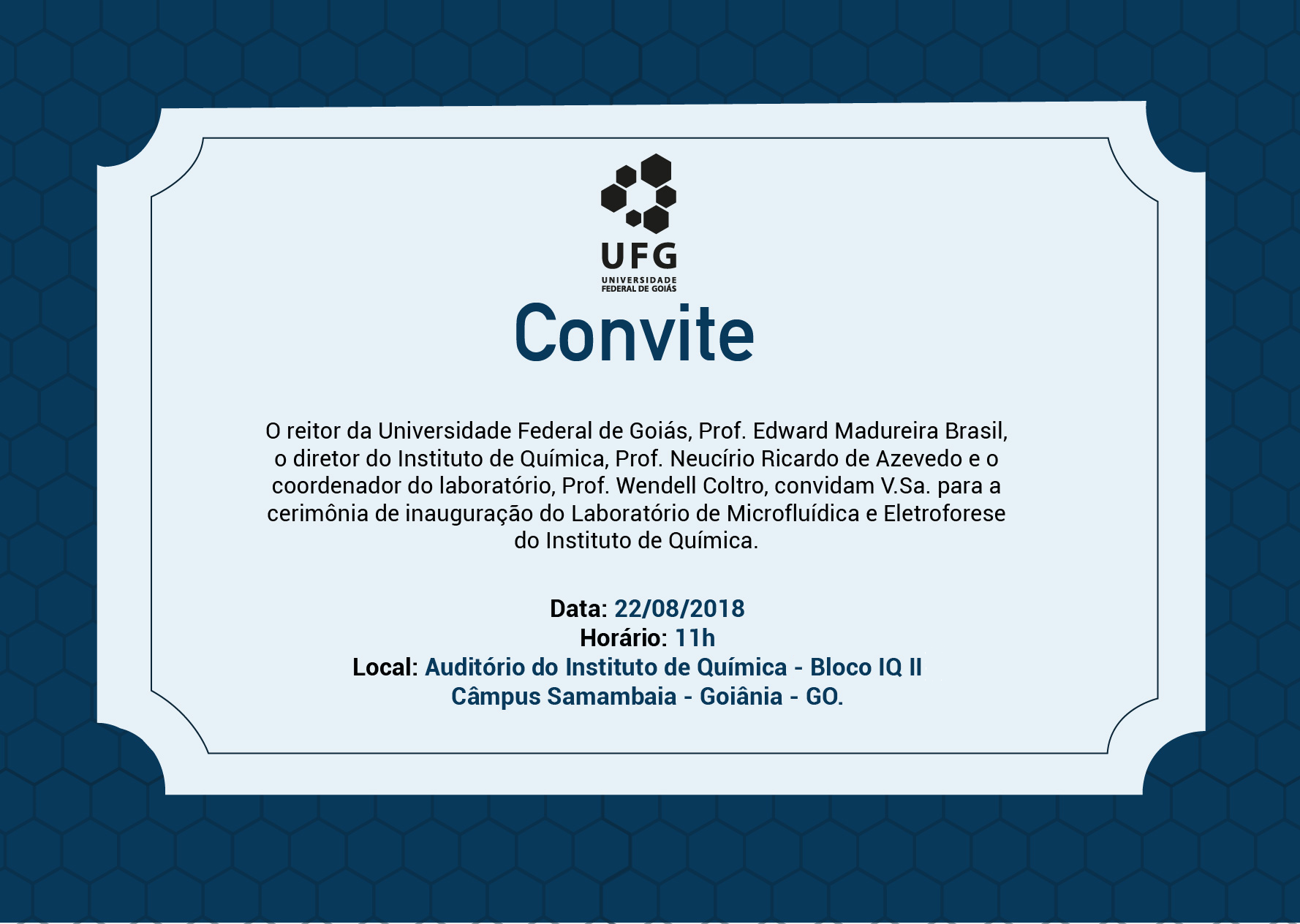 UFG
UNIVERSIDADE FEDERAL DE GOIÁS

Convite

O reitor da Universidade Federal de Goiás, Prof. Edward Madureira Brasil, o diretor do Instituto de Química, Prof. Neucírio Ricardo de Azevedo e o coordenador do laboratório, Prof. Wendell Coltro, convidam V.Sa. para a cerimônia de inauguração do Laboratório de Microfluídica e Eletroforese do Instituto de Química.

Data: 22/08/2018
Horário: 11h
Local: Auditório do Instituto de Química - Bloco IQ II
Câmpus Samambaia - Goiânia - GO.